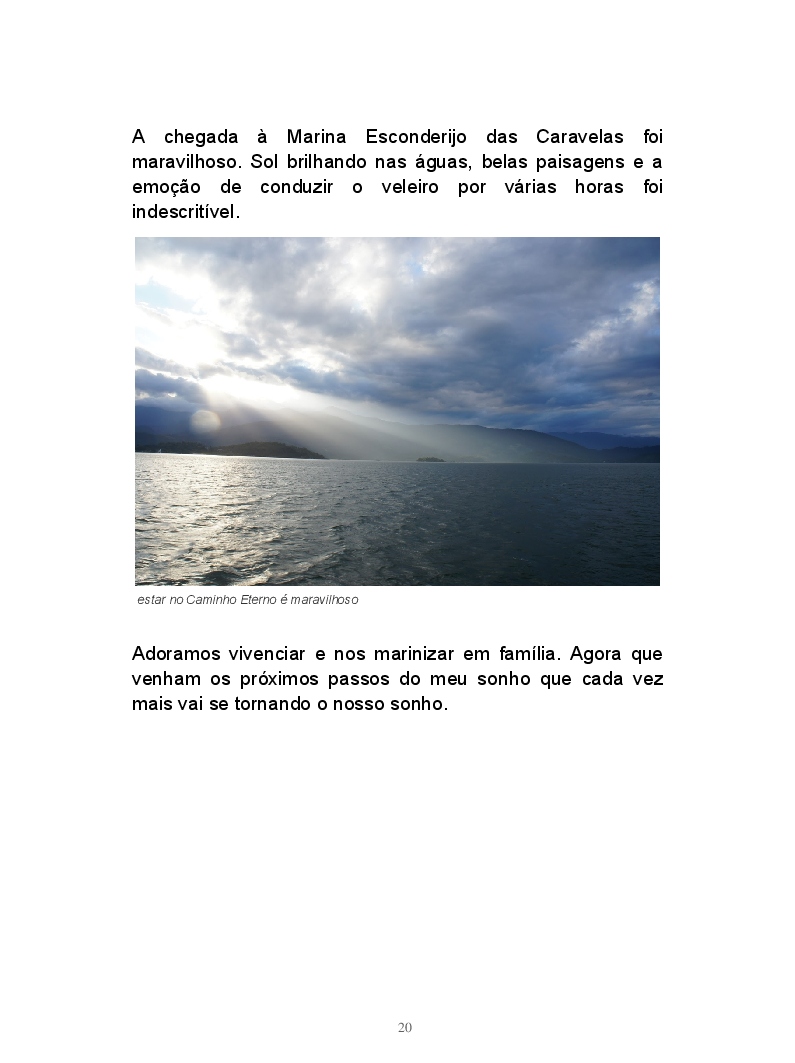 A chegada à Marina Esconderijo das Caravelas foi maravilhoso. Sol brilhando nas águas, belas paisagens e a emoção de conduzir o veleiro por várias horas foi indescritível.

estar no Caminho Eterno é maravilhoso

Adoramos vivenciar e nos marinizar em família. Agora que venham os próximos passos do meu sonho que cada vez mais vai se tornando o nosso sonho.

20